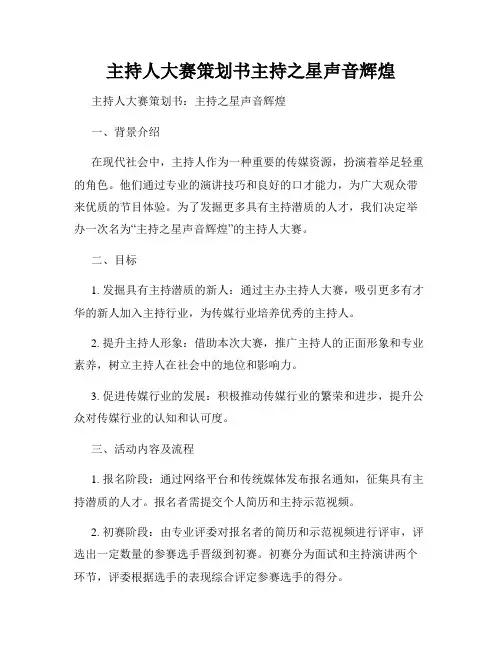 主持人大赛策划书主持之星声音辉煌

主持人大赛策划书：主持之星声音辉煌

一、背景介绍

在现代社会中，主持人作为一种重要的传媒资源，扮演着举足轻重的角色。他们通过专业的演讲技巧和良好的口才能力，为广大观众带来优质的节目体验。为了发掘更多具有主持潜质的人才，我们决定举办一次名为“主持之星声音辉煌”的主持人大赛。

二、目标

1. 发掘具有主持潜质的新人：通过主办主持人大赛，吸引更多有才华的新人加入主持行业，为传媒行业培养优秀的主持人。

2. 提升主持人形象：借助本次大赛，推广主持人的正面形象和专业素养，树立主持人在社会中的地位和影响力。

3. 促进传媒行业的发展：积极推动传媒行业的繁荣和进步，提升公众对传媒行业的认知和认可度。

三、活动内容及流程

1. 报名阶段：通过网络平台和传统媒体发布报名通知，征集具有主持潜质的人才。报名者需提交个人简历和主持示范视频。

2. 初赛阶段：由专业评委对报名者的简历和示范视频进行评审，评选出一定数量的参赛选手晋级到初赛。初赛分为面试和主持演讲两个环节，评委根据选手的表现综合评定参赛选手的得分。